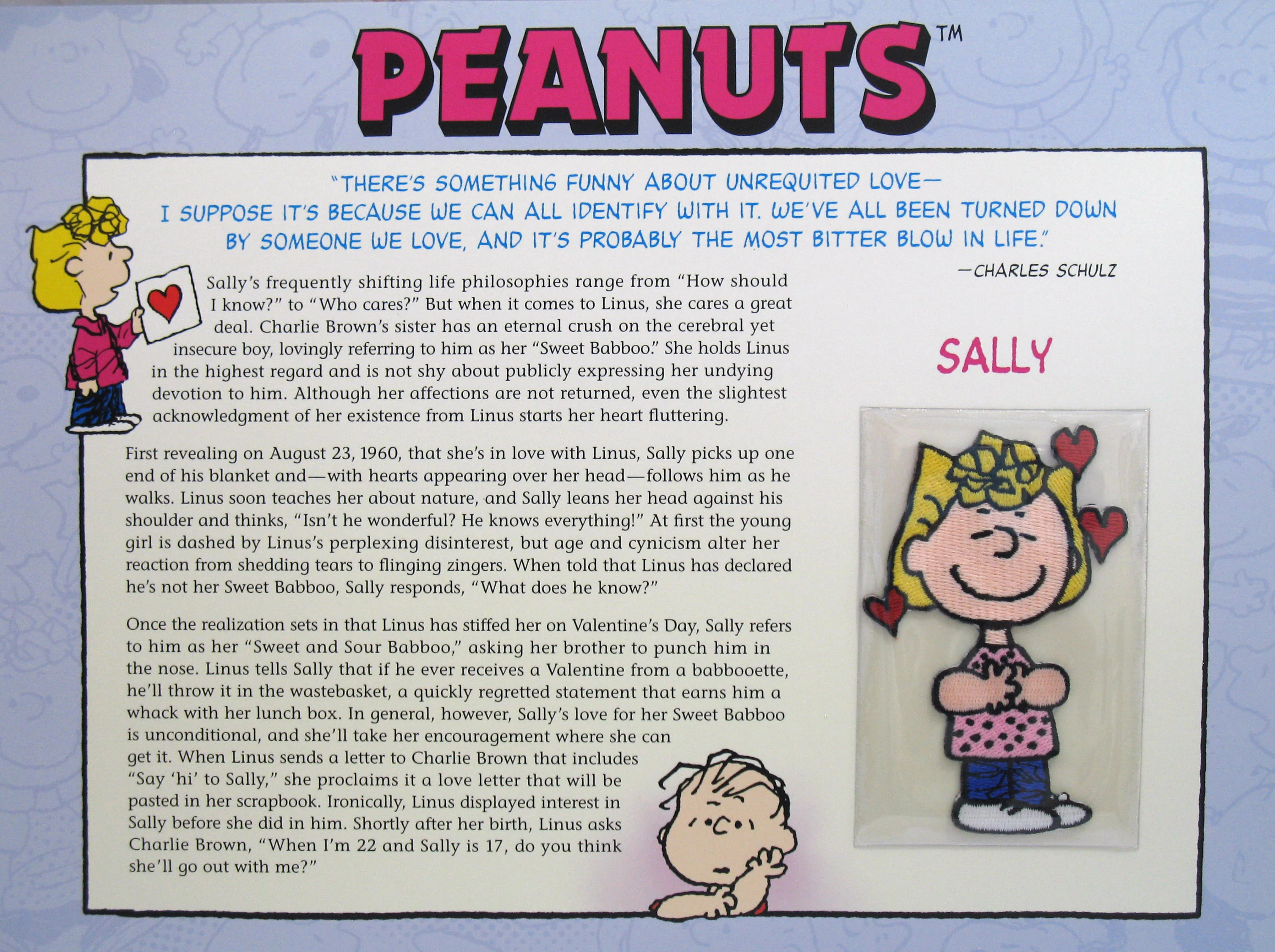 PEANUTS™

"THERE'S SOMETHING FUNNY ABOUT UNREQUITED LOVE— I SUPPOSE IT'S BECAUSE WE CAN ALL IDENTIFY WITH IT. WE'VE ALL BEEN TURNED DOWN BY SOMEONE WE LOVE, AND IT'S PROBABLY THE MOST BITTER BLOW IN LIFE."

—CHARLES SCHULZ

Sally's frequently shifting life philosophies range from "How should I know?" to "Who cares?" But when it comes to Linus, she cares a great deal. Charlie Brown's sister has an eternal crush on the cerebral yet insecure boy, lovingly referring to him as her "Sweet Babboo." She holds Linus in the highest regard and is not shy about publicly expressing her undying devotion to him. Although her affections are not returned, even the slightest acknowledgment of her existence from Linus starts her heart fluttering.

First revealing on August 23, 1960, that she's in love with Linus, Sally picks up one end of his blanket and—with hearts appearing over her head—follows him as he walks. Linus soon teaches her about nature, and Sally leans her head against his shoulder and thinks, "Isn't he wonderful? He knows everything!" At first the young girl is dashed by Linus's perplexing disinterest, but age and cynicism alter her reaction from shedding tears to flinging zingers. When told that Linus has declared he's not her Sweet Babboo, Sally responds, "What does he know?"

Once the realization sets in that Linus has stiffed her on Valentine's Day, Sally refers to him as her "Sweet and Sour Babboo," asking her brother to punch him in the nose. Linus tells Sally that if he ever receives a Valentine from a babbooette, he'll throw it in the wastebasket, a quickly regretted statement that earns him a whack with her lunch box. In general, however, Sally's love for her Sweet Babboo is unconditional, and she'll take her encouragement where she can get it. When Linus sends a letter to Charlie Brown that includes "Say 'hi' to Sally," she proclaims it a love letter that will be pasted in her scrapbook. Ironically, Linus displayed interest in Sally before she did in him. Shortly after her birth, Linus asks Charlie Brown, "When I'm 22 and Sally is 17, do you think she'll go out with me?"

SALLY